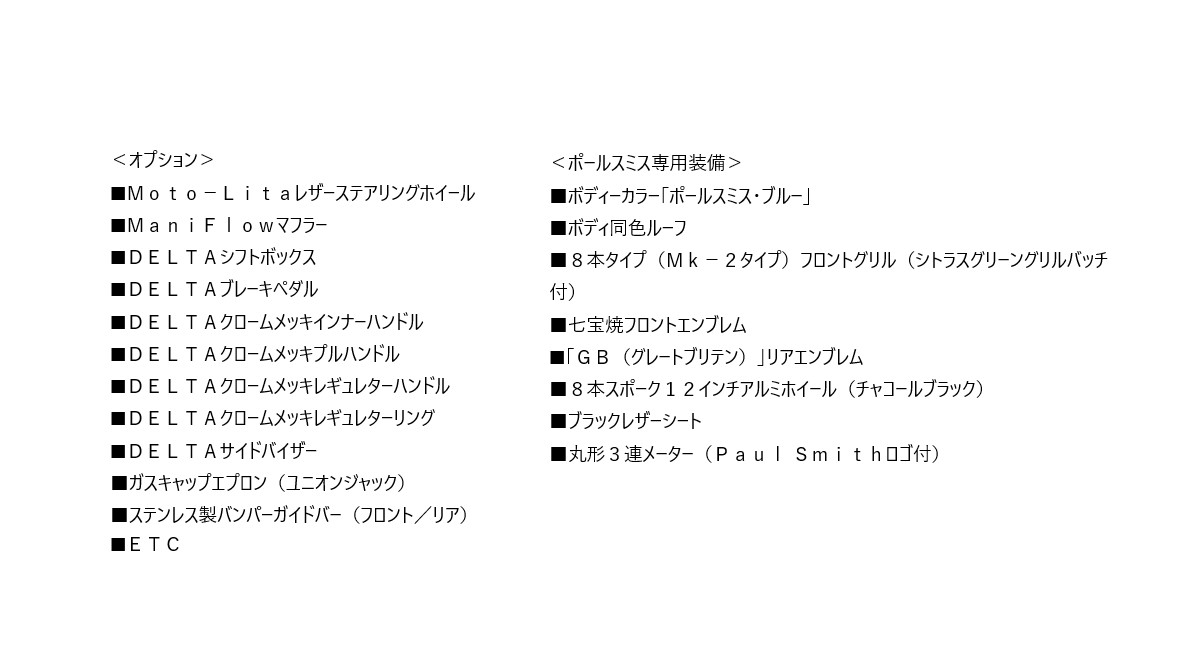 ＜オプション＞
■Ｍｏｔｏ－Ｌｉｔａレザーステアリングホイール
■ＭａｎｉＦｌｏｗマフラー
■ＤＥＬＴＡシフトボックス
■ＤＥＬＴＡブレーキペダル
■ＤＥＬＴＡクロームメッキインナーハンドル
■ＤＥＬＴＡクロームメッキプルハンドル
■ＤＥＬＴＡクロームメッキレギュレターハンドル
■ＤＥＬＴＡクロームメッキレギュレターリング
■ＤＥＬＴＡサイドバイザー
■ガスキャップエプロン（ユニオンジャック）
■ステンレス製バンパーガイドバー（フロント／リア）
■ＥＴＣ

＜ポールスミス専用装備＞
■ボディーカラー「ポールスミス・ブルー」
■ボディ同色ルーフ
■８本タイプ（Ｍｋ－２タイプ）フロントグリル（シトラスグリーングリルバッチ付）
■七宝焼フロントエンブレム
■「ＧＢ（グレートブリテン）」リアエンブレム
■８本スポーク１２インチアルミホイール（チャコールブラック）
■ブラックレザーシート
■丸形３連メーター（Ｐａｕｌ Ｓｍｉｔｈロゴ付）